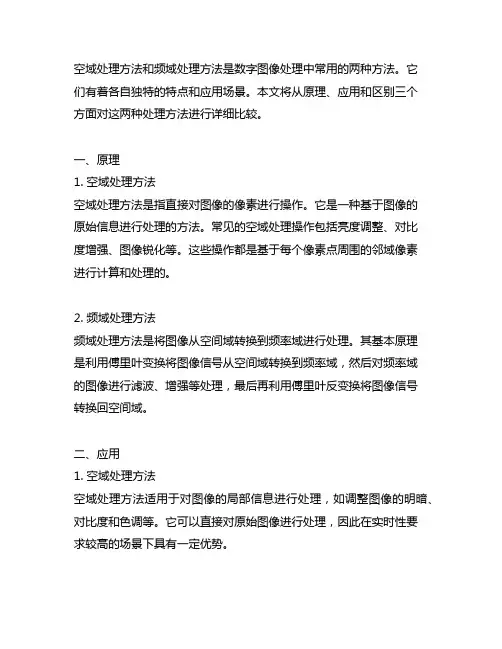 空域处理方法和频域处理方法是数字图像处理中常用的两种方法。它们有着各自独特的特点和应用场景。本文将从原理、应用和区别三个方面对这两种处理方法进行详细比较。

一、原理
1. 空域处理方法
空域处理方法是指直接对图像的像素进行操作。它是一种基于图像的原始信息进行处理的方法。常见的空域处理操作包括亮度调整、对比度增强、图像锐化等。这些操作都是基于每个像素点周围的邻域像素进行计算和处理的。

2. 频域处理方法
频域处理方法是将图像从空间域转换到频率域进行处理。其基本原理是利用傅里叶变换将图像信号从空间域转换到频率域，然后对频率域的图像进行滤波、增强等处理，最后再利用傅里叶反变换将图像信号转换回空间域。

二、应用
1. 空域处理方法
空域处理方法适用于对图像的局部信息进行处理，如调整图像的明暗、对比度和色调等。它可以直接对原始图像进行处理，因此在实时性要求较高的场景下具有一定优势。